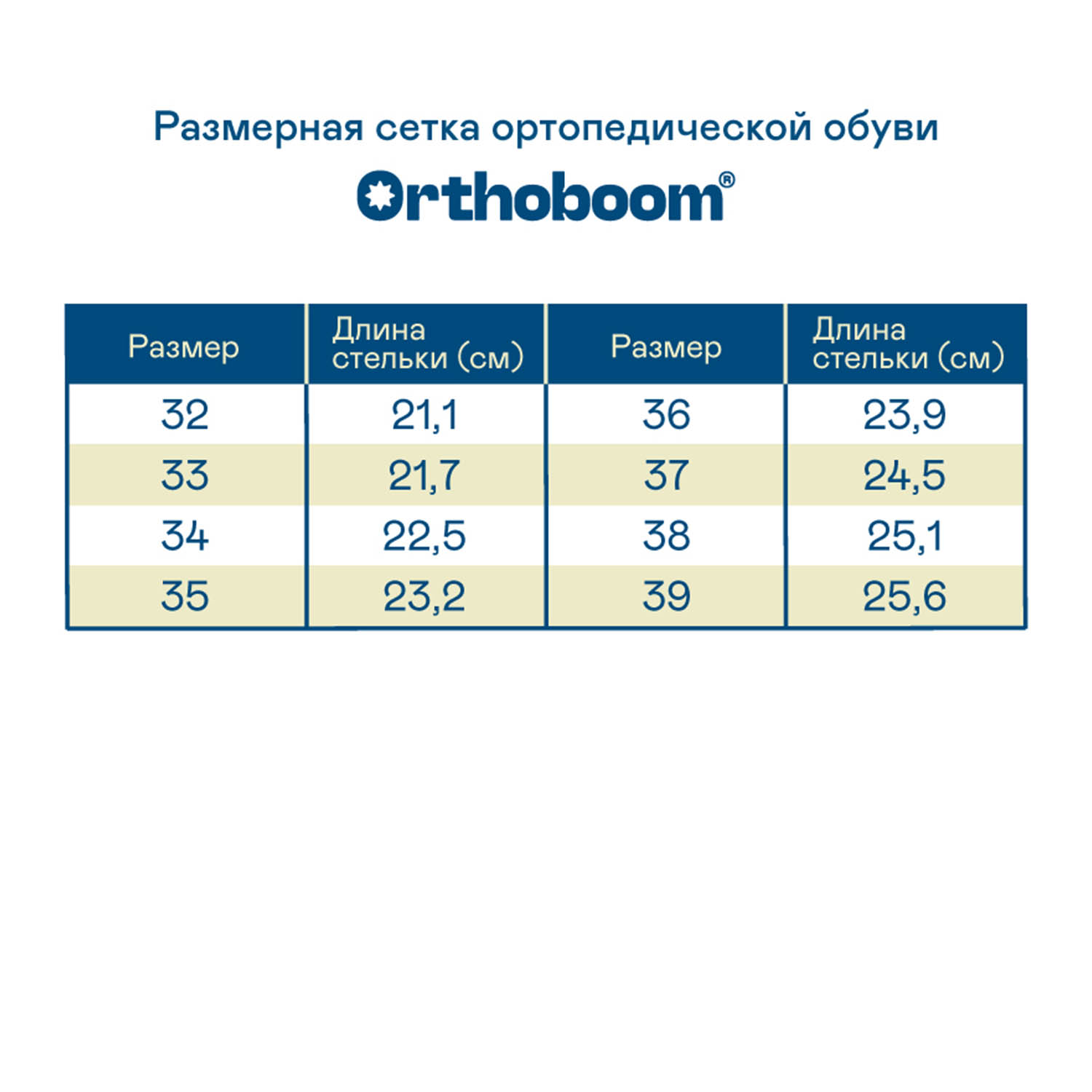 Размерная сетка ортопедической обуви

Orthoboom®

| Размер | Длина стельки (см) | Размер | Длина стельки (см) |
|---|---|---|---|
| 32 | 21,1 | 36 | 23,9 |
| 33 | 21,7 | 37 | 24,5 |
| 34 | 22,5 | 38 | 25,1 |
| 35 | 23,2 | 39 | 25,6 |